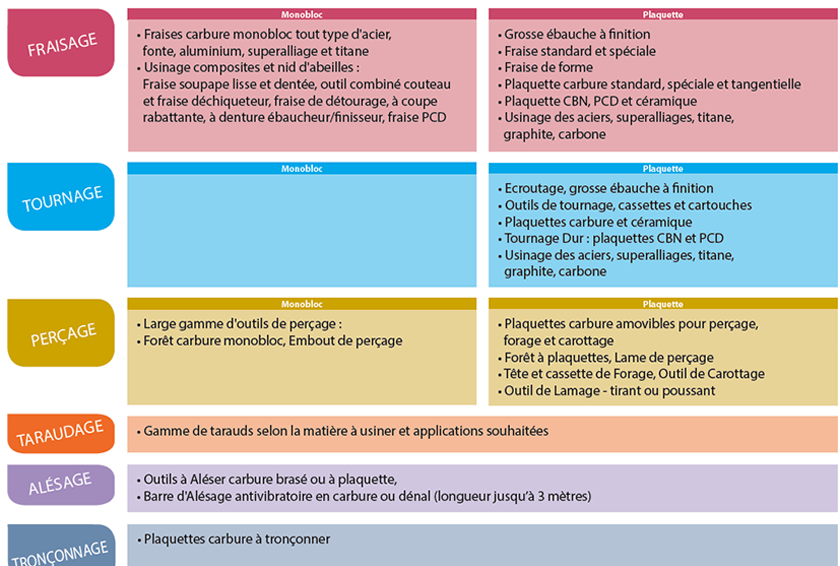 FRAISAGE

Monobloc

• Fraises carbure monobloc tout type d'acier, fonte, aluminium, superalliage et titane
• Usinage composites et nid d'abeilles : Fraise soupape lisse et dentée, outil combiné couteau et fraise déchiqueteur, fraise de détourage, à coupe rabattante, à denture ébaucheur/finisseur, fraise PCD

Plaquette

• Grosse ébauche à finition
• Fraise standard et spéciale
• Fraise de forme
• Plaquette carbure standard, spéciale et tangentielle
• Plaquette CBN, PCD et céramique
• Usinage des aciers, superalliages, titane, graphite, carbone

TOURNAGE

Monobloc

Plaquette

• Ecroutage, grosse ébauche à finition
• Outils de tournage, cassettes et cartouches
• Plaquettes carbure et céramique
• Tournage Dur : plaquettes CBN et PCD
• Usinage des aciers, superalliages, titane, graphite, carbone

PERÇAGE

Monobloc

• Large gamme d'outils de perçage :
• Forêt carbure monobloc, Embout de perçage

Plaquette

• Plaquettes carbure amovibles pour perçage, forage et carottage
• Forêt à plaquettes, Lame de perçage
• Tête et cassette de Forage, Outil de Carottage
• Outil de Lamage - tirant ou poussant

TARAUDAGE

• Gamme de tarauds selon la matière à usiner et applications souhaitées

ALÉSAGE

• Outils à Aléser carbure brasé ou à plaquette,
• Barre d'Alésage antivibratoire en carbure ou dénal (longueur jusqu'à 3 mètres)

TRONÇONNAGE

• Plaquettes carbure à tronçonner